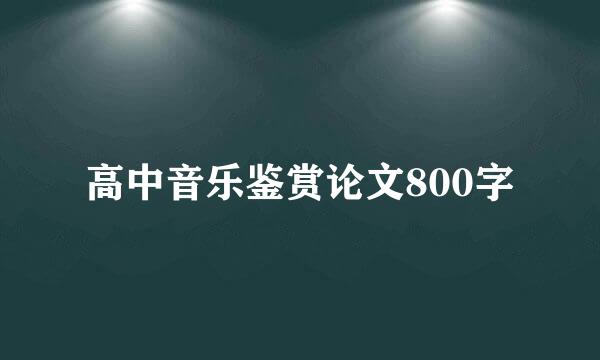 高中音乐鉴赏论文800字